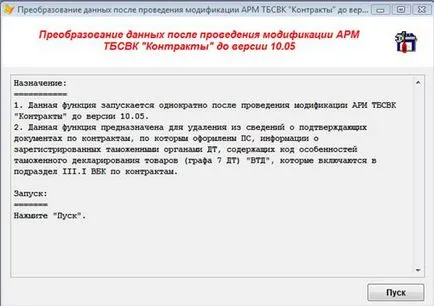 Преобразование данных после проведения модификации АРМ ТБСВК "Контракты" до вер...

Преобразование данных после проведения модификации АРМ ТБСВК "Контракты" до версии 10.05

Назначение:
===========
1. Данная функция запускается однократно после проведения модификации АРМ ТБСВК "Контракты" до версии 10.05.
2. Данная функция предназначена для удаления из сведений о подтверждающих документах по контрактам, по которым оформлены ПС, информации о зарегистрированных таможенными органами ДТ, содержащих код особенностей таможенного декларирования товаров (графа 7 ДТ) "ВТД", которые включаются в подраздел III.I ВБК по контрактам.

Запуск:
=======
Нажмите "Пуск".

Пуск